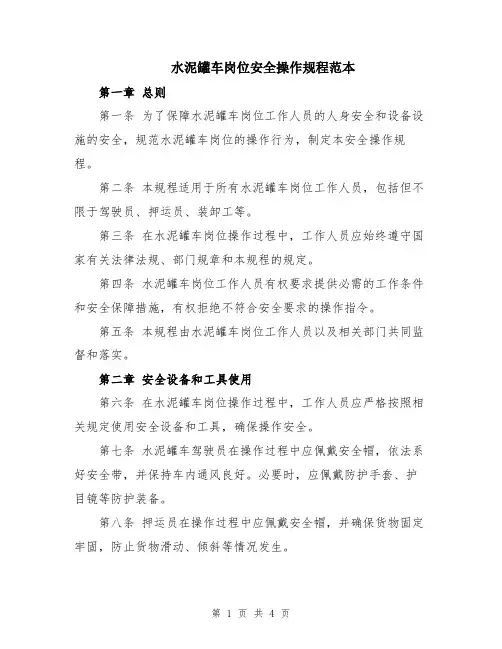 水泥罐车岗位安全操作规程范本

第一章 总则

第一条 为了保障水泥罐车岗位工作人员的人身安全和设备设施的安全，规范水泥罐车岗位的操作行为，制定本安全操作规程。

第二条 本规程适用于所有水泥罐车岗位工作人员，包括但不限于驾驶员、押运员、装卸工等。

第三条 在水泥罐车岗位操作过程中，工作人员应始终遵守国家有关法律法规、部门规章和本规程的规定。

第四条 水泥罐车岗位工作人员有权要求提供必需的工作条件和安全保障措施，有权拒绝不符合安全要求的操作指令。

第五条 本规程由水泥罐车岗位工作人员以及相关部门共同监督和落实。

第二章 安全设备和工具使用

第六条 在水泥罐车岗位操作过程中，工作人员应严格按照相关规定使用安全设备和工具，确保操作安全。

第七条 水泥罐车驾驶员在操作过程中应佩戴安全帽，依法系好安全带，并保持车内通风良好。必要时，应佩戴防护手套、护目镜等防护装备。

第八条 押运员在操作过程中应佩戴安全帽，并确保货物固定牢固，防止货物滑动、倾斜等情况发生。

第 1 页 共 4 页